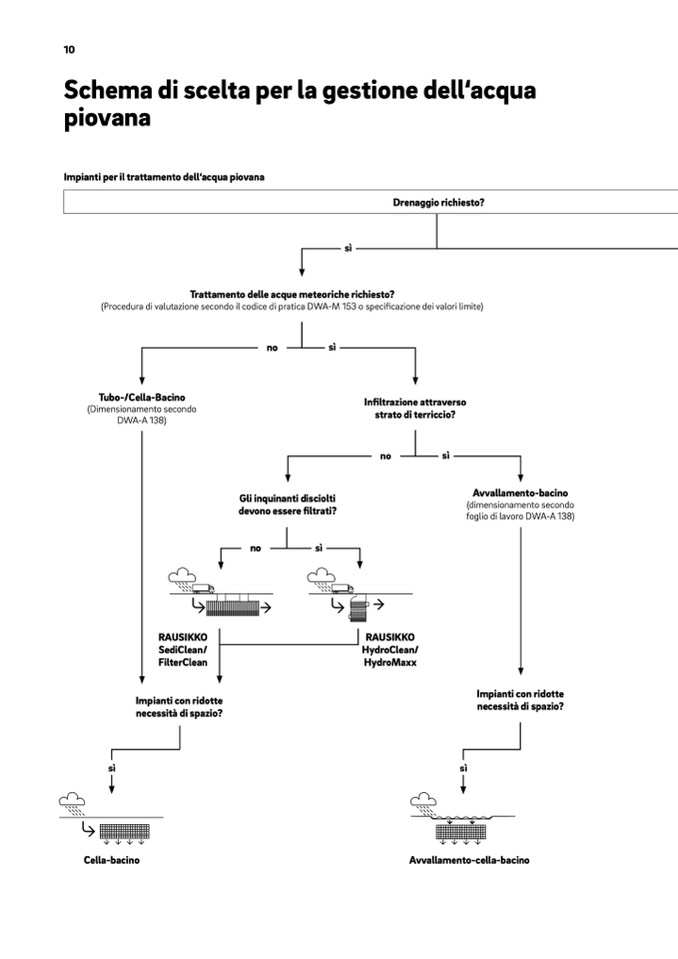 10

Schema di scelta per la gestione dell'acqua piovana

Impianti per il trattamento dell'acqua piovana

Drenaggio richiesto?

sì

Trattamento delle acque meteoriche richiesto?
(Procedura di valutazione secondo il codice di pratica DWA-M 153 o specificazione dei valori limite)

no

sì

Tubo-/Cella-Bacino
(Dimensionamento secondo DWA-A 138)

Infiltrazione attraverso strato di terriccio?

no

sì

Gli inquinanti disciolti devono essere filtrati?

Avvallamento-bacino
(dimensionamento secondo foglio di lavoro DWA-A 138)

no

sì

RAUSIKKO SediClean/ FilterClean

RAUSIKKO HydroClean/ HydroMaxx

Impianti con ridotte necessità di spazio?

Impianti con ridotte necessità di spazio?

sì

sì

Cella-bacino

Avvallamento-cella-bacino